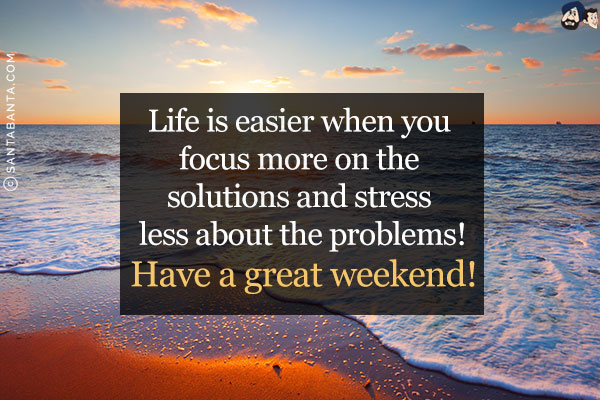 ©SANTABANTA.COM

Life is easier when you focus more on the solutions and stress less about the problems!
Have a great weekend!